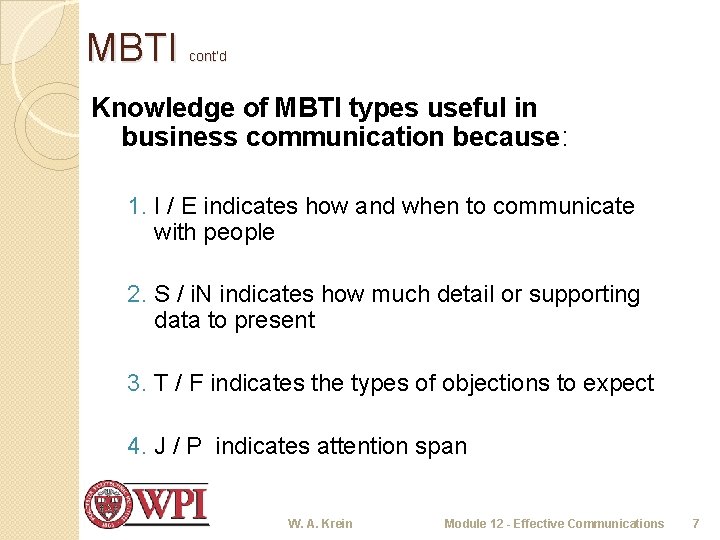 MBTI cont'd

Knowledge of MBTI types useful in business communication because:

1. I / E indicates how and when to communicate with people

2. S / iN indicates how much detail or supporting data to present

3. T / F indicates the types of objections to expect

4. J / P indicates attention span

WPI

W. A. Krein

Module 12 - Effective Communications

7